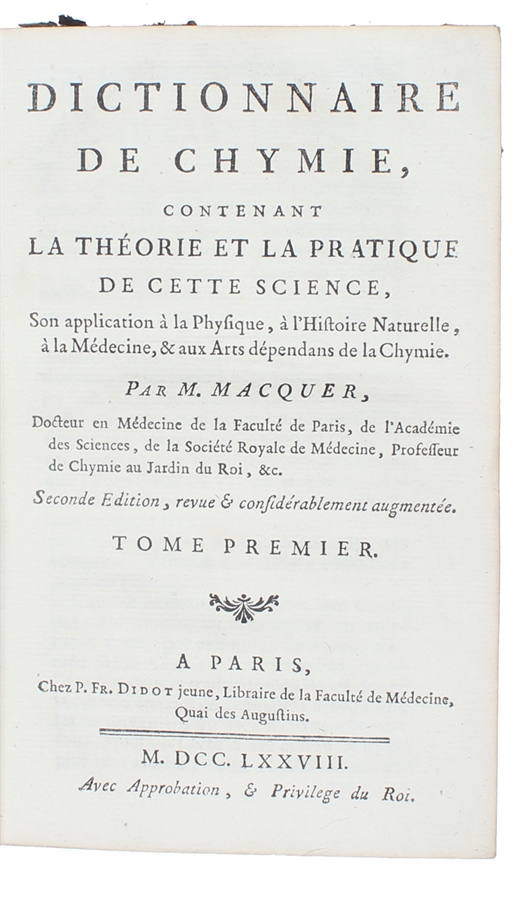 DICTIONNAIRE
DE CHYMIE,

CONTENANT
LA THÉORIE ET LA PRATIQUE
DE CETTE SCIENCE,
Son application à la Physique, à l'Histoire Naturelle, à la Médecine, & aux Arts dépendans de la Chymie.

PAR M. MACQUER,
Docteur en Médecine de la Faculté de Paris, de l'Académie des Sciences, de la Société Royale de Médecine, Professeur de Chymie au Jardin du Roi, &c.

Seconde Edition, revue & considérablement augmentée.

TOME PREMIER.

A PARIS,
Chez P. FR. DIDOT jeune, Libraire de la Faculté de Médecine, Quai des Augustins.

M. DCC. LXXVIII.
Avec Approbation, & Privilege du Roi.